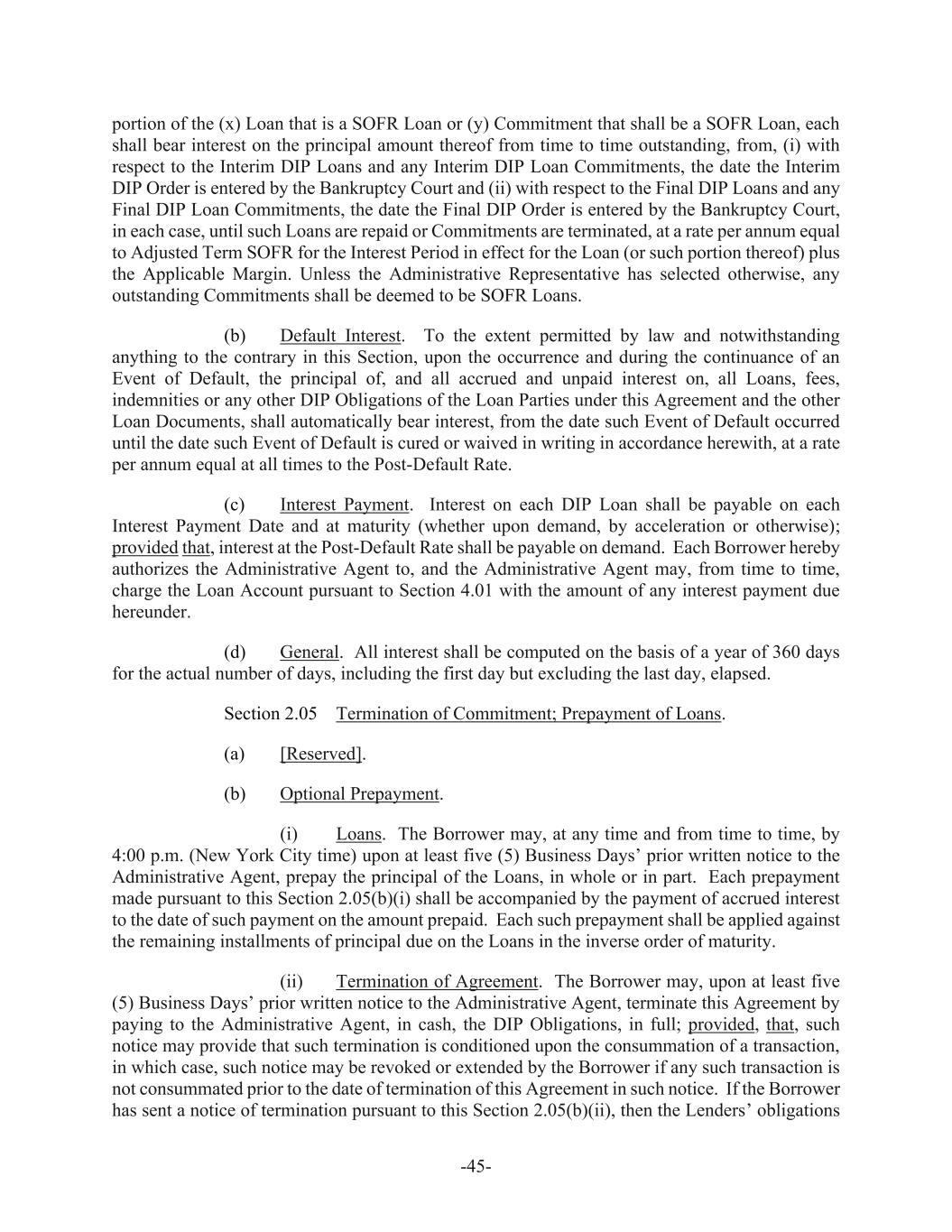 portion of the (x) Loan that is a SOFR Loan or (y) Commitment that shall be a SOFR Loan, each shall bear interest on the principal amount thereof from time to time outstanding, from, (i) with respect to the Interim DIP Loans and any Interim DIP Loan Commitments, the date the Interim DIP Order is entered by the Bankruptcy Court and (ii) with respect to the Final DIP Loans and any Final DIP Loan Commitments, the date the Final DIP Order is entered by the Bankruptcy Court, in each case, until such Loans are repaid or Commitments are terminated, at a rate per annum equal to Adjusted Term SOFR for the Interest Period in effect for the Loan (or such portion thereof) plus the Applicable Margin. Unless the Administrative Representative has selected otherwise, any outstanding Commitments shall be deemed to be SOFR Loans.

(b) Default Interest. To the extent permitted by law and notwithstanding anything to the contrary in this Section, upon the occurrence and during the continuance of an Event of Default, the principal of, and all accrued and unpaid interest on, all Loans, fees, indemnities or any other DIP Obligations of the Loan Parties under this Agreement and the other Loan Documents, shall automatically bear interest, from the date such Event of Default occurred until the date such Event of Default is cured or waived in writing in accordance herewith, at a rate per annum equal at all times to the Post-Default Rate.

(c) Interest Payment. Interest on each DIP Loan shall be payable on each Interest Payment Date and at maturity (whether upon demand, by acceleration or otherwise); provided that, interest at the Post-Default Rate shall be payable on demand. Each Borrower hereby authorizes the Administrative Agent to, and the Administrative Agent may, from time to time, charge the Loan Account pursuant to Section 4.01 with the amount of any interest payment due hereunder.

(d) General. All interest shall be computed on the basis of a year of 360 days for the actual number of days, including the first day but excluding the last day, elapsed.

Section 2.05 Termination of Commitment; Prepayment of Loans.

(a) [Reserved].

(b) Optional Prepayment.

(i) Loans. The Borrower may, at any time and from time to time, by 4:00 p.m. (New York City time) upon at least five (5) Business Days' prior written notice to the Administrative Agent, prepay the principal of the Loans, in whole or in part. Each prepayment made pursuant to this Section 2.05(b)(i) shall be accompanied by the payment of accrued interest to the date of such payment on the amount prepaid. Each such prepayment shall be applied against the remaining installments of principal due on the Loans in the inverse order of maturity.

(ii) Termination of Agreement. The Borrower may, upon at least five (5) Business Days' prior written notice to the Administrative Agent, terminate this Agreement by paying to the Administrative Agent, in cash, the DIP Obligations, in full; provided, that, such notice may provide that such termination is conditioned upon the consummation of a transaction, in which case, such notice may be revoked or extended by the Borrower if any such transaction is not consummated prior to the date of termination of this Agreement in such notice. If the Borrower has sent a notice of termination pursuant to this Section 2.05(b)(ii), then the Lenders' obligations

-45-